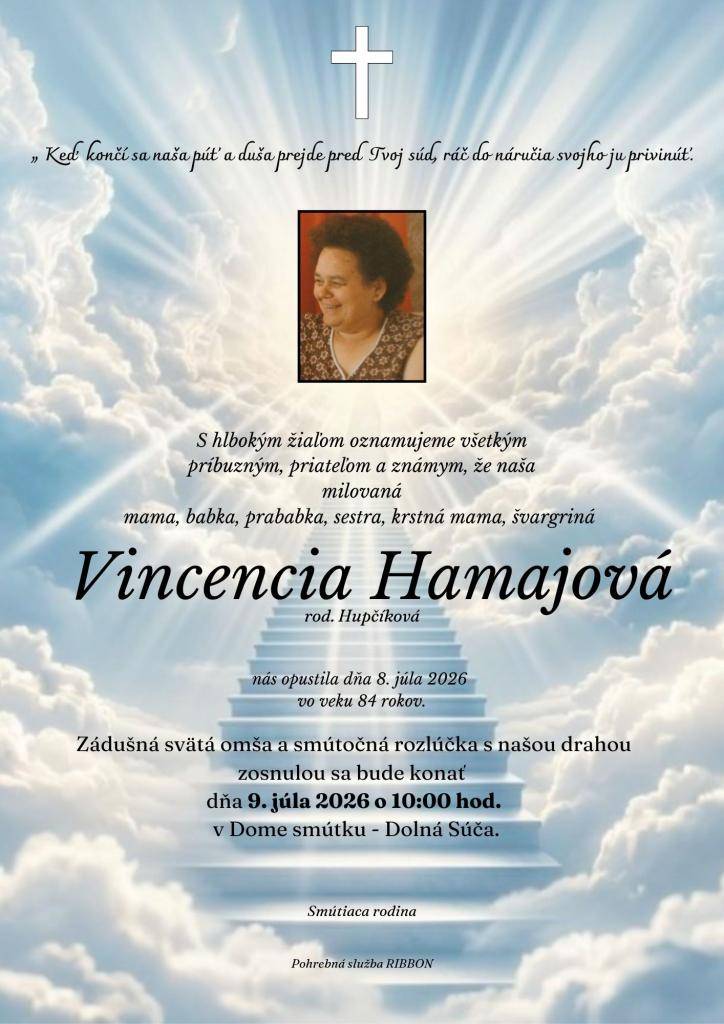 „ Keď končí sa naša púť a duša prejde pred Tvoj súd, ráč do náručia svojho ju privinúť.

S hlbokým žiaľom oznamujeme všetkým príbuzným, priateľom a známym, že naša milovaná
mama, babka, prababka, sestra, krstná mama, švargriná

Vincencia Hamajová
rod. Hupčíková

nás opustila dňa 8. júla 2026
vo veku 84 rokov.

Zádušná svätá omša a smútočná rozlúčka s našou drahou zosnulou sa bude konať
dňa 9. júla 2026 o 10:00 hod.
v Dome smútku - Dolná Súča.

Smútiaca rodina

Pohrebná služba RIBBON